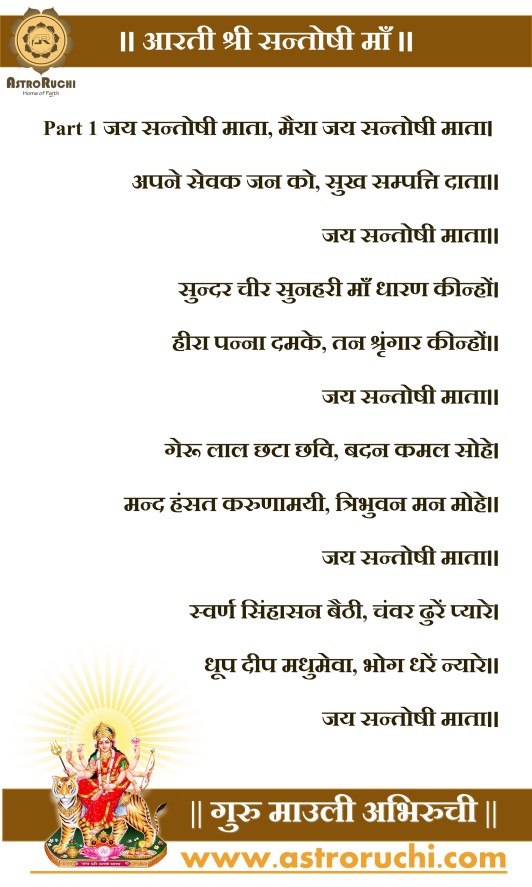 ASTRORUCHI
Home of Faith

॥ आरती श्री सन्तोषी माँ ॥

Part 1 जय सन्तोषी माता, मैया जय सन्तोषी माता।

अपने सेवक जन को, सुख सम्पत्ति दाता॥

जय सन्तोषी माता॥

सुन्दर चीर सुनहरी माँ धारण कीन्हों।

हीरा पन्ना दमके, तन श्रृंगार कीन्हों॥

जय सन्तोषी माता॥

गेरू लाल छटा छवि, बदन कमल सोहे।

मन्द हंसत करुणामयी, त्रिभुवन मन मोहे॥

जय सन्तोषी माता॥

स्वर्ण सिंहासन बैठी, चंवर ढुरें प्यारे।

धूप दीप मधुमेवा, भोग धरें न्यारे॥

जय सन्तोषी माता॥

॥ गुरु माउली अभिरुची ॥

www.astroruchi.com